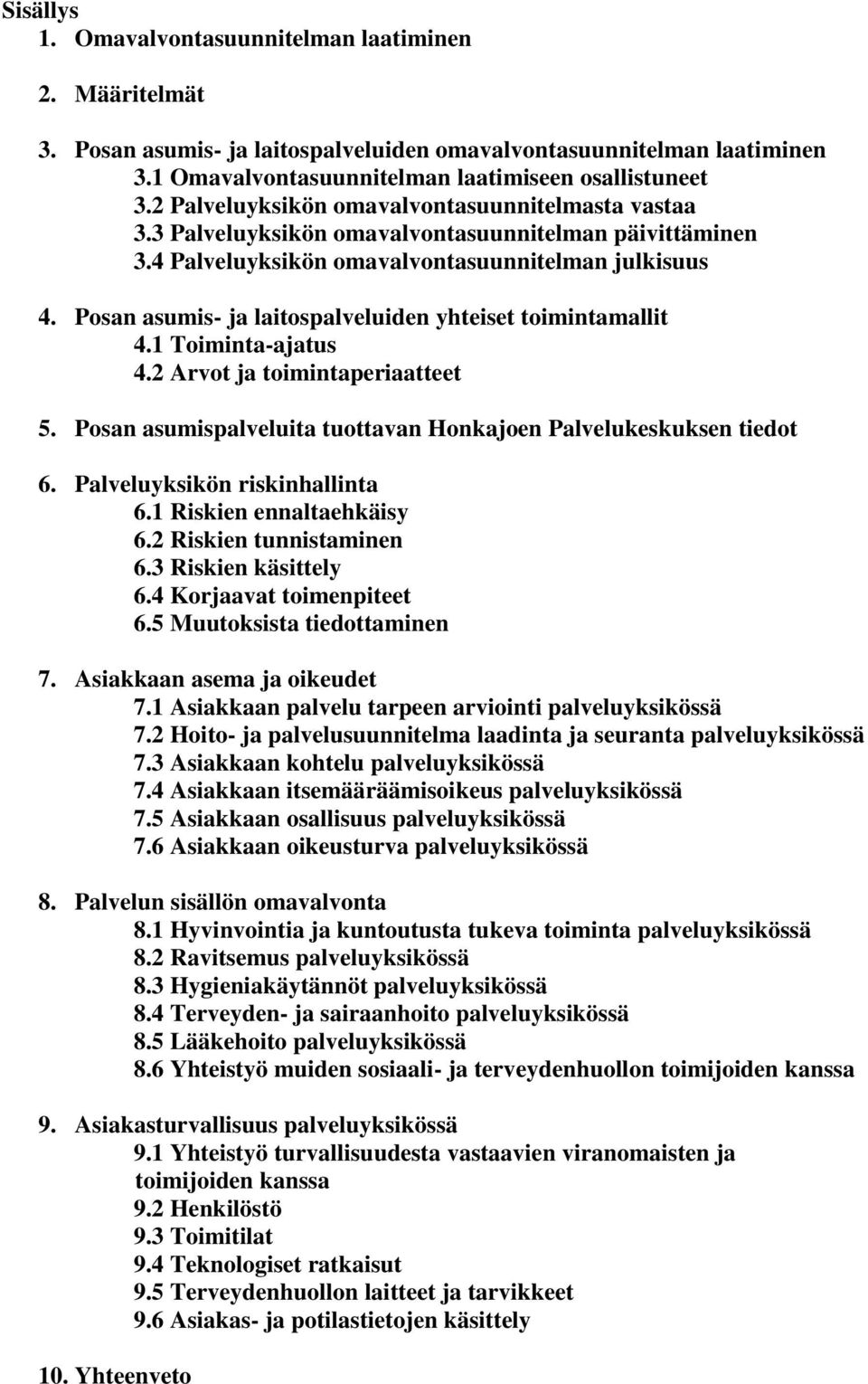 Sisällys
1. Omavalvontasuunnitelman laatiminen

2. Määritelmät

3. Posan asumis- ja laitospalveluiden omavalvontasuunnitelman laatiminen
3.1 Omavalvontasuunnitelman laatimiseen osallistuneet
3.2 Palveluyksikön omavalvontasuunnitelmasta vastaa
3.3 Palveluyksikön omavalvontasuunnitelman päivittäminen
3.4 Palveluyksikön omavalvontasuunnitelman julkisuus

4. Posan asumis- ja laitospalveluiden yhteiset toimintamallit
4.1 Toiminta-ajatus
4.2 Arvot ja toimintaperiaatteet

5. Posan asumispalveluita tuottavan Honkajoen Palvelukeskuksen tiedot

6. Palveluyksikön riskinhallinta
6.1 Riskien ennaltaehkäisy
6.2 Riskien tunnistaminen
6.3 Riskien käsittely
6.4 Korjaavat toimenpiteet
6.5 Muutoksista tiedottaminen

7. Asiakkaan asema ja oikeudet
7.1 Asiakkaan palvelu tarpeen arviointi palveluyksikössä
7.2 Hoito- ja palvelusuunnitelma laadinta ja seuranta palveluyksikössä
7.3 Asiakkaan kohtelu palveluyksikössä
7.4 Asiakkaan itsemääräämisoikeus palveluyksikössä
7.5 Asiakkaan osallisuus palveluyksikössä
7.6 Asiakkaan oikeusturva palveluyksikössä

8. Palvelun sisällön omavalvonta
8.1 Hyvinvointia ja kuntoutusta tukeva toiminta palveluyksikössä
8.2 Ravitsemus palveluyksikössä
8.3 Hygieniakäytännöt palveluyksikössä
8.4 Terveyden- ja sairaanhoito palveluyksikössä
8.5 Lääkehoito palveluyksikössä
8.6 Yhteistyö muiden sosiaali- ja terveydenhuollon toimijoiden kanssa

9. Asiakasturvallisuus palveluyksikössä
9.1 Yhteistyö turvallisuudesta vastaavien viranomaisten ja toimijoiden kanssa
9.2 Henkilöstö
9.3 Toimitilat
9.4 Teknologiset ratkaisut
9.5 Terveydenhuollon laitteet ja tarvikkeet
9.6 Asiakas- ja potilastietojen käsittely

10. Yhteenveto